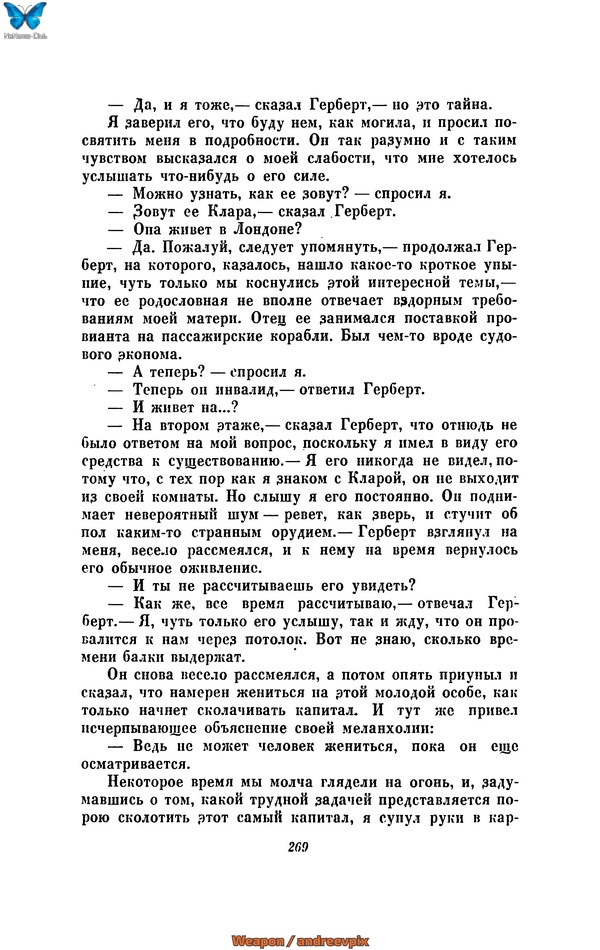 — Да, и я тоже,— сказал Герберт,— но это тайна.

Я заверил его, что буду нем, как могила, и просил посвятить меня в подробности. Он так разумно и с таким чувством высказался о моей слабости, что мне хотелось услышать что-нибудь о его силе.

— Можно узнать, как ее зовут? — спросил я.

— Зовут ее Клара,— сказал Герберт.

— Она живет в Лондоне?

— Да. Пожалуй, следует упомянуть,— продолжал Герберт, на которого, казалось, нашло какое-то кроткое уныние, чуть только мы коснулись этой интересной темы,— что ее родословная не вполне отвечает вздорным требованиям моей матери. Отец ее занимался поставкой провианта на пассажирские корабли. Был чем-то вроде судового эконома.

— А теперь? — спросил я.

— Теперь он инвалид,— ответил Герберт.

— И живет на...?

— На втором этаже,— сказал Герберт, что отнюдь не было ответом на мой вопрос, поскольку я имел в виду его средства к существованию.— Я его никогда не видел, потому что, с тех пор как я знаком с Кларой, он не выходит из своей комнаты. Но слышу я его постоянно. Он поднимает невероятный шум — ревет, как зверь, и стучит об пол каким-то странным орудием.— Герберт взглянул на меня, весело рассмеялся, и к нему на время вернулось его обычное оживление.

— И ты не рассчитываешь его увидеть?

— Как же, все время рассчитываю,— отвечал Герберт.— Я, чуть только его услышу, так и жду, что он провалится к нам через потолок. Вот не знаю, сколько времени балки выдержат.

Он снова весело рассмеялся, а потом опять приуныл и сказал, что намерен жениться на этой молодой особе, как только начнет сколачивать капитал. И тут же привел исчерпывающее объяснение своей меланхолии:

— Ведь не может человек жениться, пока он еще осматривается.

Некоторое время мы молча глядели на огонь, и, задумавшись о том, какой трудной задачей представляется порою сколотить этот самый капитал, я сунул руки в кар-

269

Weapon / andreevpix